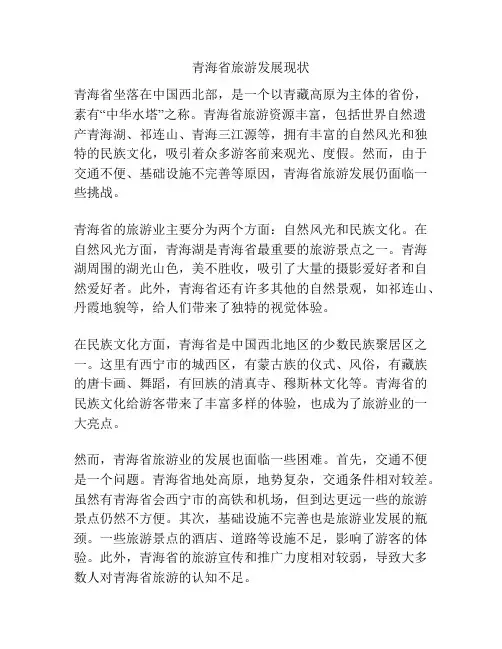 青海省旅游发展现状

青海省坐落在中国西北部，是一个以青藏高原为主体的省份，素有“中华水塔”之称。青海省旅游资源丰富，包括世界自然遗产青海湖、祁连山、青海三江源等，拥有丰富的自然风光和独特的民族文化，吸引着众多游客前来观光、度假。然而，由于交通不便、基础设施不完善等原因，青海省旅游发展仍面临一些挑战。

青海省的旅游业主要分为两个方面：自然风光和民族文化。在自然风光方面，青海湖是青海省最重要的旅游景点之一。青海湖周围的湖光山色，美不胜收，吸引了大量的摄影爱好者和自然爱好者。此外，青海省还有许多其他的自然景观，如祁连山、丹霞地貌等，给人们带来了独特的视觉体验。

在民族文化方面，青海省是中国西北地区的少数民族聚居区之一。这里有西宁市的城西区，有蒙古族的仪式、风俗，有藏族的唐卡画、舞蹈，有回族的清真寺、穆斯林文化等。青海省的民族文化给游客带来了丰富多样的体验，也成为了旅游业的一大亮点。

然而，青海省旅游业的发展也面临一些困难。首先，交通不便是一个问题。青海省地处高原，地势复杂，交通条件相对较差。虽然有青海省会西宁市的高铁和机场，但到达更远一些的旅游景点仍然不方便。其次，基础设施不完善也是旅游业发展的瓶颈。一些旅游景点的酒店、道路等设施不足，影响了游客的体验。此外，青海省的旅游宣传和推广力度相对较弱，导致大多数人对青海省旅游的认知不足。